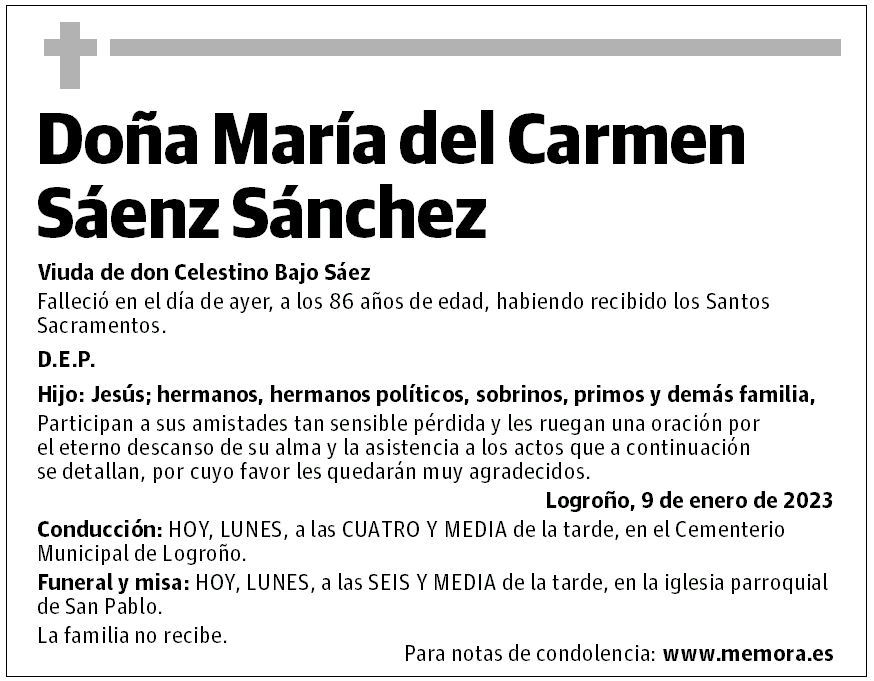 Doña María del Carmen Sáenz Sánchez

Viuda de don Celestino Bajo Sáez
Falleció en el día de ayer, a los 86 años de edad, habiendo recibido los Santos Sacramentos.

D.E.P.

Hijo: Jesús; hermanos, hermanos políticos, sobrinos, primos y demás familia,
Participan a sus amistades tan sensible pérdida y les ruegan una oración por el eterno descanso de su alma y la asistencia a los actos que a continuación se detallan, por cuyo favor les quedarán muy agradecidos.

Logroño, 9 de enero de 2023

Conducción: HOY, LUNES, a las CUATRO Y MEDIA de la tarde, en el Cementerio Municipal de Logroño.

Funeral y misa: HOY, LUNES, a las SEIS Y MEDIA de la tarde, en la iglesia parroquial de San Pablo.

La familia no recibe.

Para notas de condolencia: www.memora.es